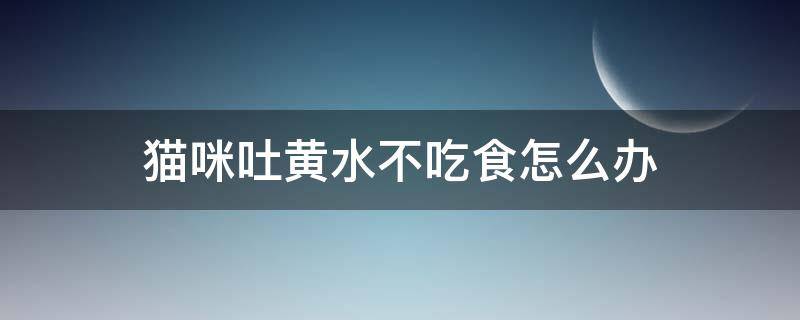 猫咪吐黄水不吃食怎么办